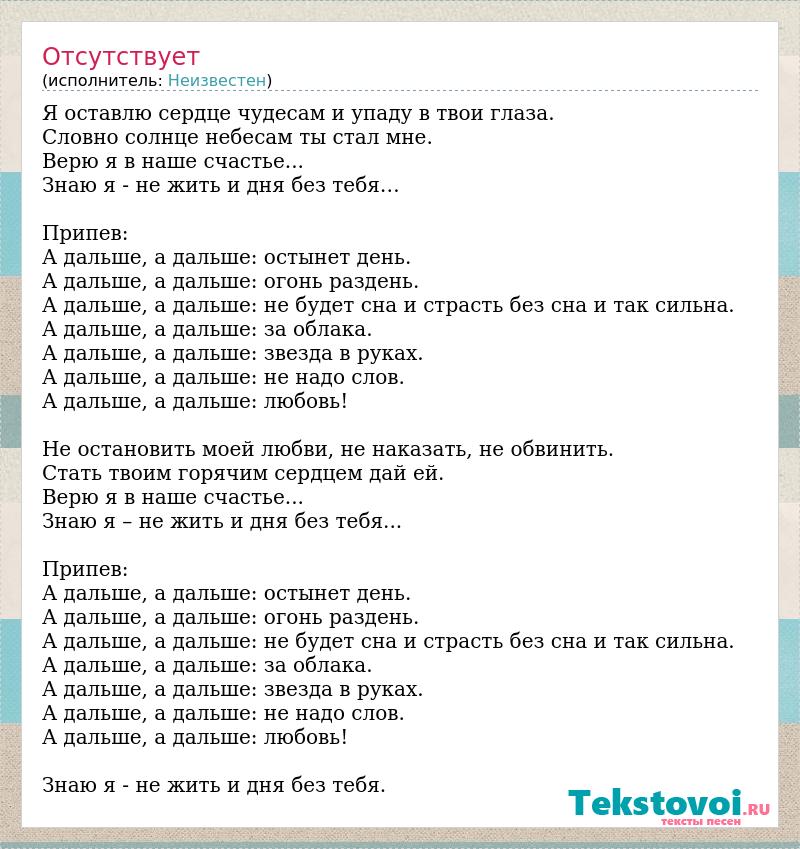 Отсутствует
(исполнитель: Неизвестен)

Я оставлю сердце чудесам и упаду в твои глаза.
Словно солнце небесам ты стал мне.
Верю я в наше счастье...
Знаю я - не жить и дня без тебя...

Припев:
А дальше, а дальше: остынет день.
А дальше, а дальше: огонь раздень.
А дальше, а дальше: не будет сна и страсть без сна и так сильна.
А дальше, а дальше: за облака.
А дальше, а дальше: звезда в руках.
А дальше, а дальше: не надо слов.
А дальше, а дальше: любовь!

Не остановить моей любви, не наказать, не обвинить.
Стать твоим горячим сердцем дай ей.
Верю я в наше счастье...
Знаю я – не жить и дня без тебя...

Припев:
А дальше, а дальше: остынет день.
А дальше, а дальше: огонь раздень.
А дальше, а дальше: не будет сна и страсть без сна и так сильна.
А дальше, а дальше: за облака.
А дальше, а дальше: звезда в руках.
А дальше, а дальше: не надо слов.
А дальше, а дальше: любовь!

Знаю я - не жить и дня без тебя.

Tekstovoi.RU
тексты песен